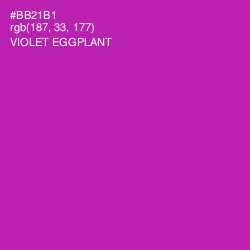 #BB21B1
rgb(187, 33, 177)
VIOLET EGGPLANT